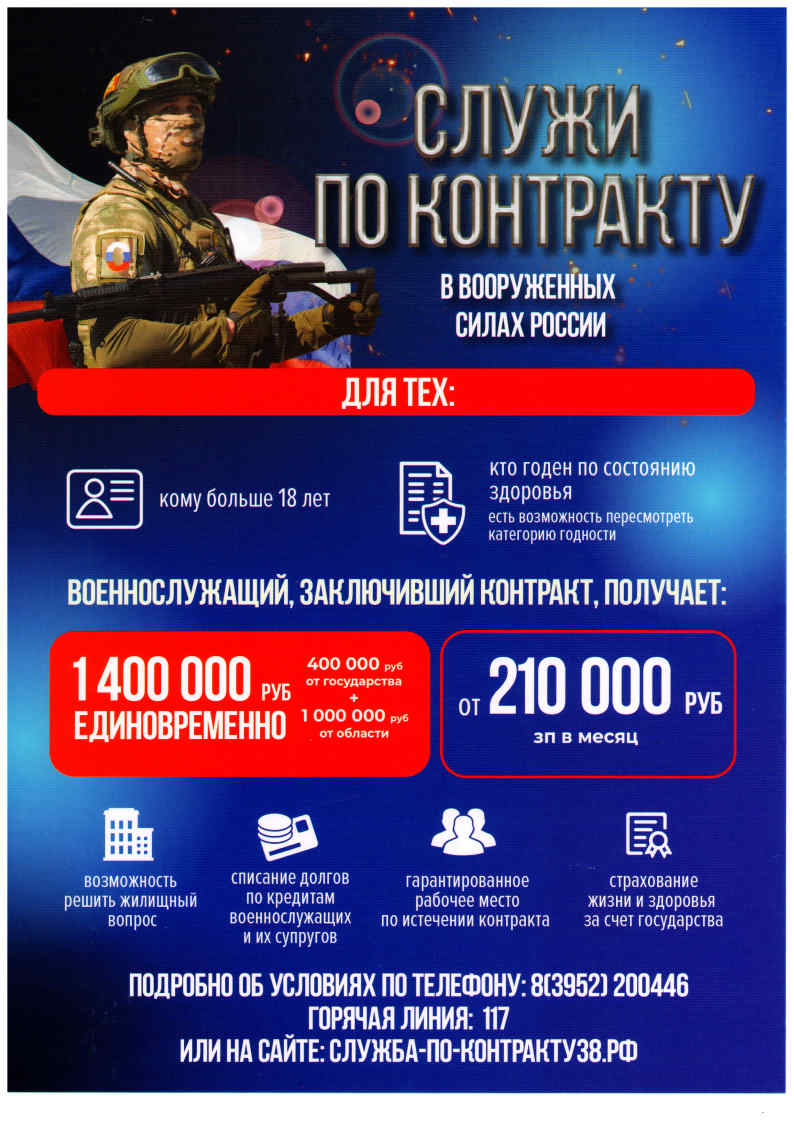 СЛУЖИ ПО КОНТРАКТУ

В ВООРУЖЕННЫХ СИЛАХ РОССИИ

ДЛЯ ТЕХ:

кому больше 18 лет

кто годен по состоянию здоровья
есть возможность пересмотреть категорию годности

ВОЕННОСЛУЖАЩИЙ, ЗАКЛЮЧИВШИЙ КОНТРАКТ, ПОЛУЧАЕТ:

1 400 000 РУБ ЕДИНОВРЕМЕННО

400 000 руб от государства + 1 000 000 руб от области

ОТ 210 000 РУБ
зп в месяц

возможность решить жилищный вопрос

списание долгов по кредитам военнослужащих и их супругов

гарантированное рабочее место по истечении контракта

страхование жизни и здоровья за счет государства

ПОДРОБНО ОБ УСЛОВИЯХ ПО ТЕЛЕФОНУ: 8(3952) 200446
ГОРЯЧАЯ ЛИНИЯ: 117
ИЛИ НА САЙТЕ: СЛУЖБА-ПО-КОНТРАКТУ38.РФ